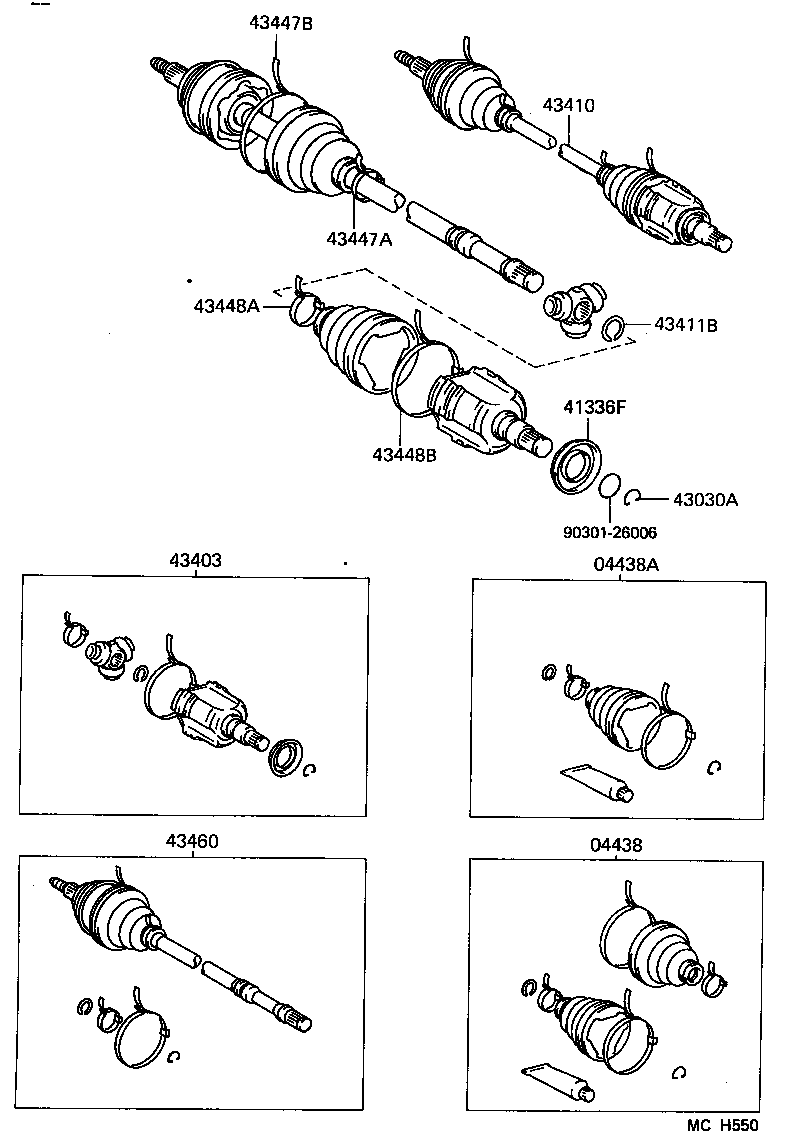 43447B
43410
43447A
43448A
43411B
41336F
43448B
43030A
90301-26006
43403
04438A
43460
04438
MC H550